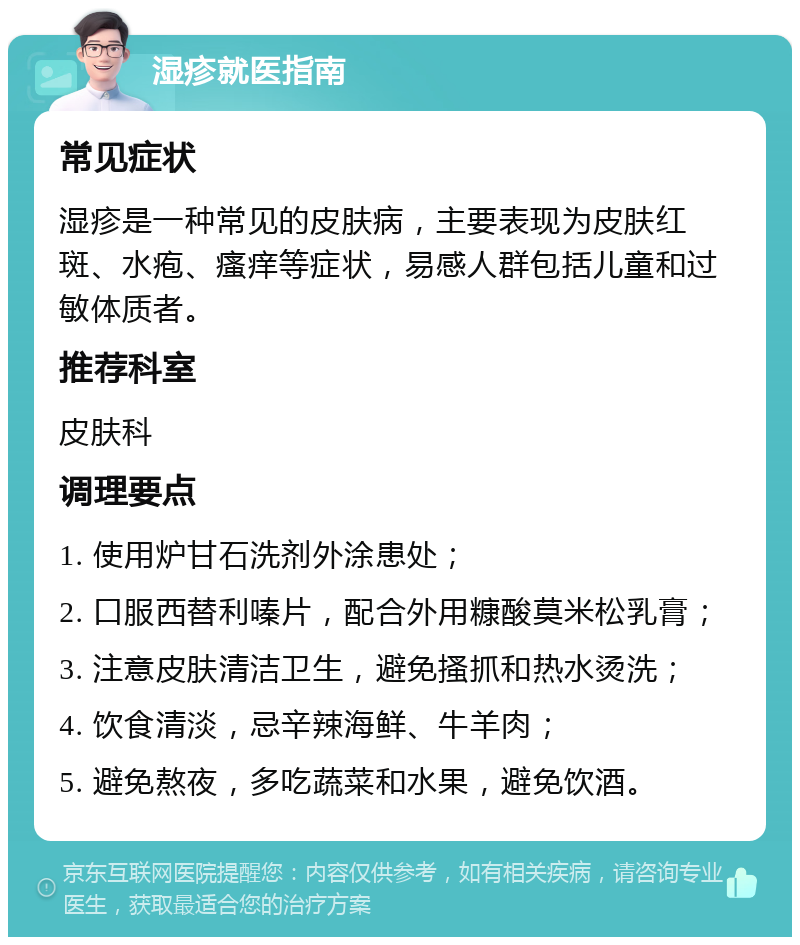 湿疹就医指南

常见症状

湿疹是一种常见的皮肤病，主要表现为皮肤红斑、水疱、瘙痒等症状，易感人群包括儿童和过敏体质者。

推荐科室

皮肤科

调理要点

1. 使用炉甘石洗剂外涂患处；

2. 口服西替利嗪片，配合外用糠酸莫米松乳膏；

3. 注意皮肤清洁卫生，避免搔抓和热水烫洗；

4. 饮食清淡，忌辛辣海鲜、牛羊肉；

5. 避免熬夜，多吃蔬菜和水果，避免饮酒。

京东互联网医院提醒您：内容仅供参考，如有相关疾病，请咨询专业医生，获取最适合您的治疗方案